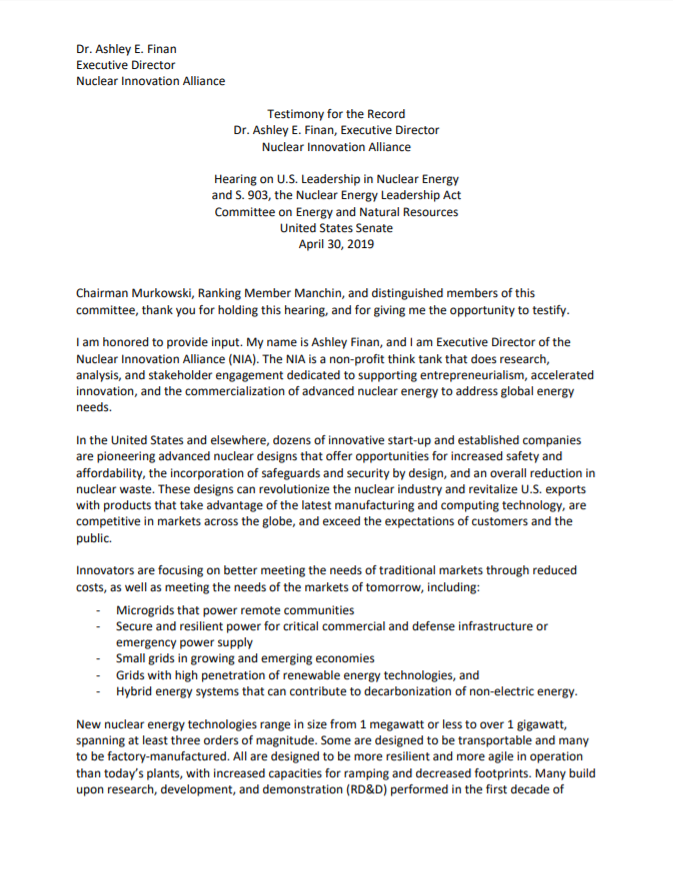 Dr. Ashley E. Finan
Executive Director
Nuclear Innovation Alliance

Testimony for the Record
Dr. Ashley E. Finan, Executive Director
Nuclear Innovation Alliance

Hearing on U.S. Leadership in Nuclear Energy
and S. 903, the Nuclear Energy Leadership Act
Committee on Energy and Natural Resources
United States Senate
April 30, 2019

Chairman Murkowski, Ranking Member Manchin, and distinguished members of this committee, thank you for holding this hearing, and for giving me the opportunity to testify.

I am honored to provide input. My name is Ashley Finan, and I am Executive Director of the Nuclear Innovation Alliance (NIA). The NIA is a non-profit think tank that does research, analysis, and stakeholder engagement dedicated to supporting entrepreneurialism, accelerated innovation, and the commercialization of advanced nuclear energy to address global energy needs.

In the United States and elsewhere, dozens of innovative start-up and established companies are pioneering advanced nuclear designs that offer opportunities for increased safety and affordability, the incorporation of safeguards and security by design, and an overall reduction in nuclear waste. These designs can revolutionize the nuclear industry and revitalize U.S. exports with products that take advantage of the latest manufacturing and computing technology, are competitive in markets across the globe, and exceed the expectations of customers and the public.

Innovators are focusing on better meeting the needs of traditional markets through reduced costs, as well as meeting the needs of the markets of tomorrow, including:
- Microgrids that power remote communities
- Secure and resilient power for critical commercial and defense infrastructure or emergency power supply
- Small grids in growing and emerging economies
- Grids with high penetration of renewable energy technologies, and
- Hybrid energy systems that can contribute to decarbonization of non-electric energy.

New nuclear energy technologies range in size from 1 megawatt or less to over 1 gigawatt, spanning at least three orders of magnitude. Some are designed to be transportable and many to be factory-manufactured. All are designed to be more resilient and more agile in operation than today's plants, with increased capacities for ramping and decreased footprints. Many build upon research, development, and demonstration (RD&D) performed in the first decade of